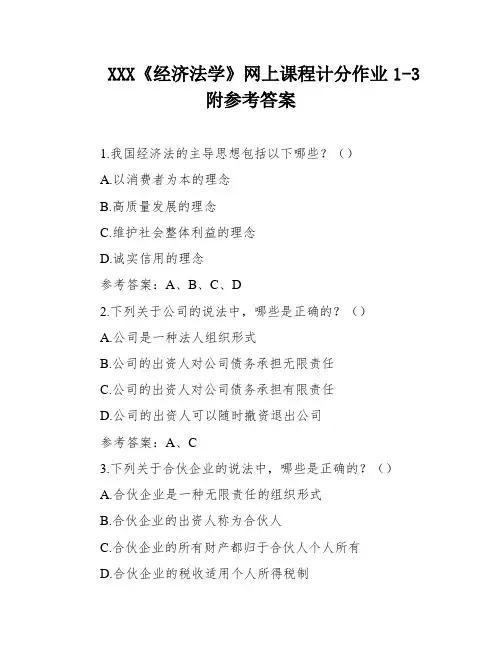 XXX《经济法学》网上课程计分作业 1-3 附参考答案

1.我国经济法的主导思想包括以下哪些？（）

A.以消费者为本的理念

B.高质量发展的理念

C.维护社会整体利益的理念

D.诚实信用的理念

参考答案：A、B、C、D

2.下列关于公司的说法中，哪些是正确的？（）

A.公司是一种法人组织形式

B.公司的出资人对公司债务承担无限责任

C.公司的出资人对公司债务承担有限责任

D.公司的出资人可以随时撤资退出公司

参考答案：A、C

3.下列关于合伙企业的说法中，哪些是正确的？（）

A.合伙企业是一种无限责任的组织形式

B.合伙企业的出资人称为合伙人

C.合伙企业的所有财产都归于合伙人个人所有

D.合伙企业的税收适用个人所得税制